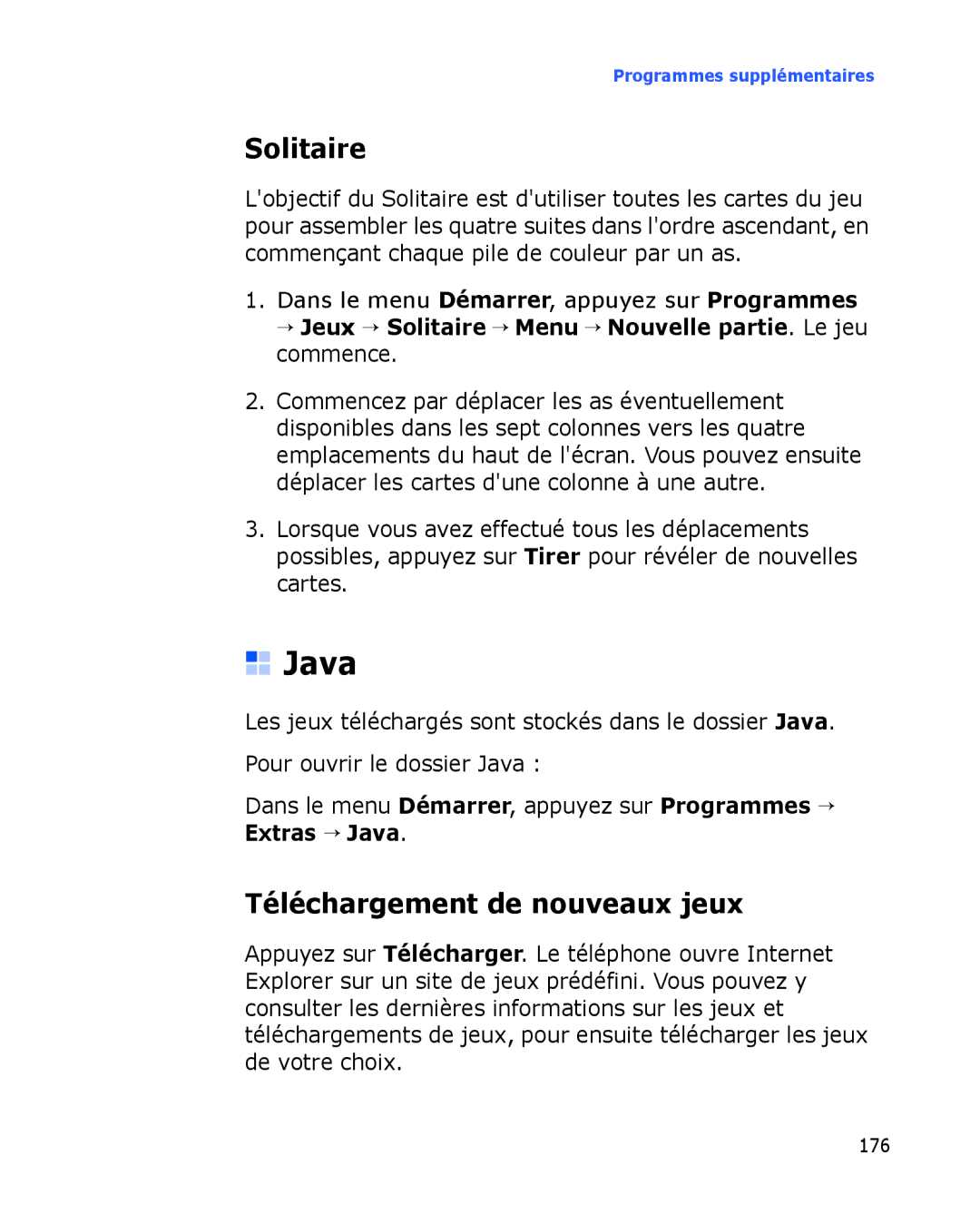 Programmes supplémentaires

Solitaire

L'objectif du Solitaire est d'utiliser toutes les cartes du jeu pour assembler les quatre suites dans l'ordre ascendant, en commençant chaque pile de couleur par un as.

1. Dans le menu Démarrer, appuyez sur Programmes → Jeux → Solitaire → Menu → Nouvelle partie. Le jeu commence.

2. Commencez par déplacer les as éventuellement disponibles dans les sept colonnes vers les quatre emplacements du haut de l'écran. Vous pouvez ensuite déplacer les cartes d'une colonne à une autre.

3. Lorsque vous avez effectué tous les déplacements possibles, appuyez sur Tirer pour révéler de nouvelles cartes.

Java

Les jeux téléchargés sont stockés dans le dossier Java.

Pour ouvrir le dossier Java :

Dans le menu Démarrer, appuyez sur Programmes → Extras → Java.

Téléchargement de nouveaux jeux

Appuyez sur Télécharger. Le téléphone ouvre Internet Explorer sur un site de jeux prédéfini. Vous pouvez y consulter les dernières informations sur les jeux et téléchargements de jeux, pour ensuite télécharger les jeux de votre choix.

176